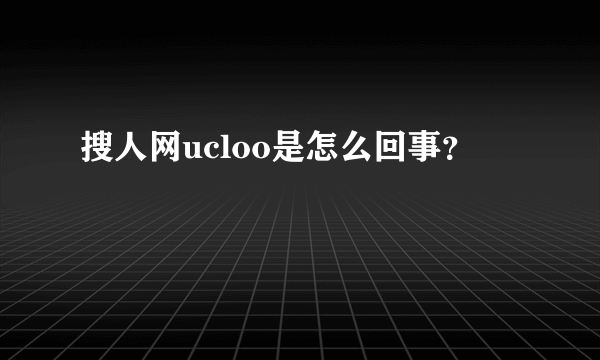 搜人网ucloo是怎么回事?